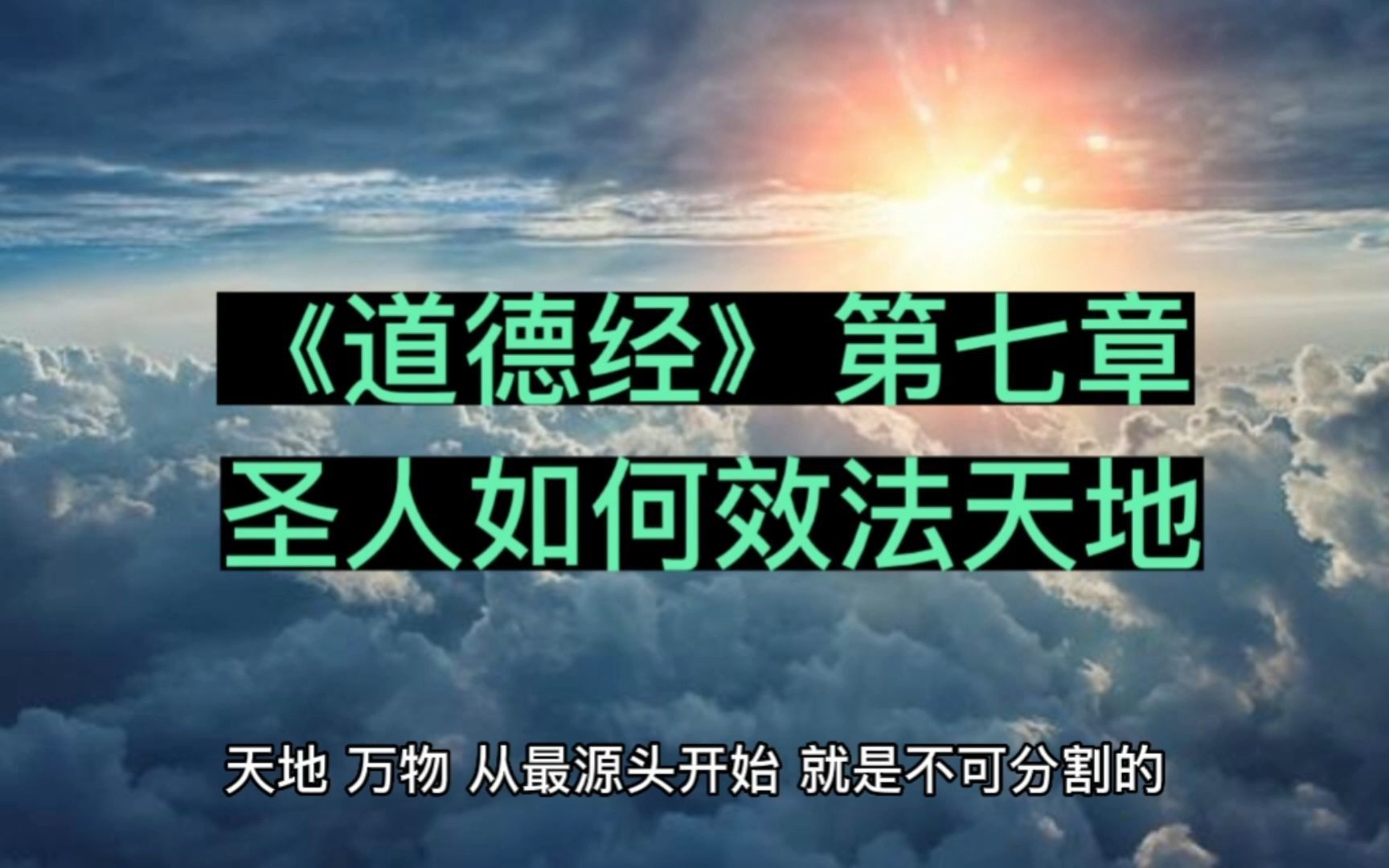 《道德经》第七章
圣人如何效法天地

天地 万物 从最源头开始 就是不可分割的